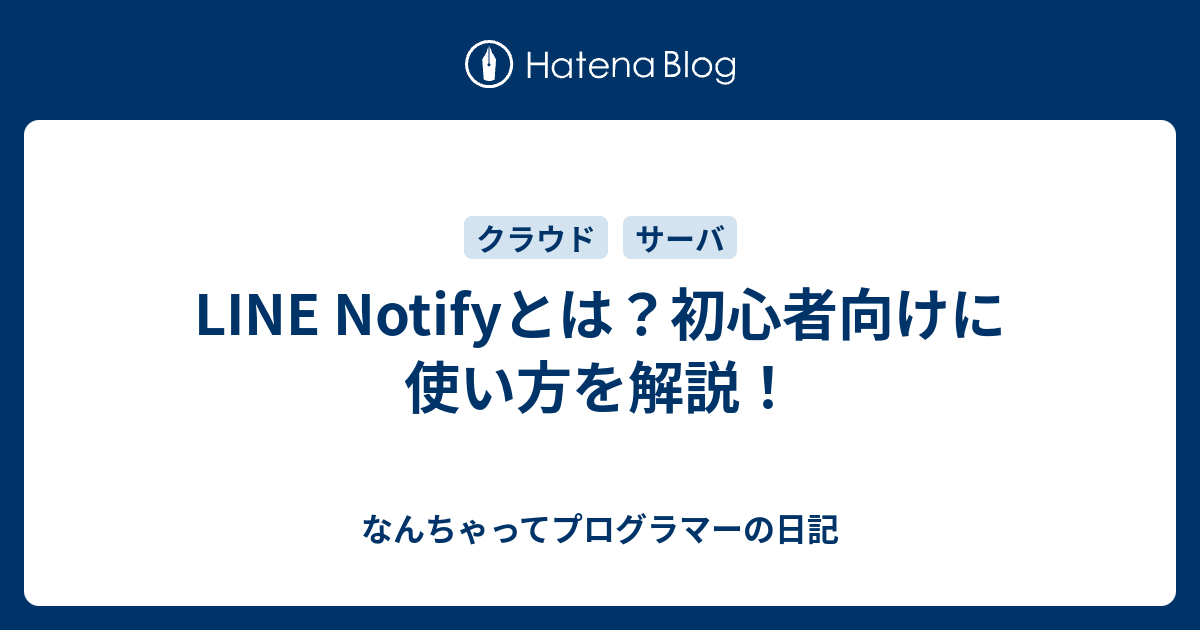 Hatena Blog

クラウド サーバ

LINE Notifyとは？初心者向けに使い方を解説！

なんちゃってプログラマーの日記